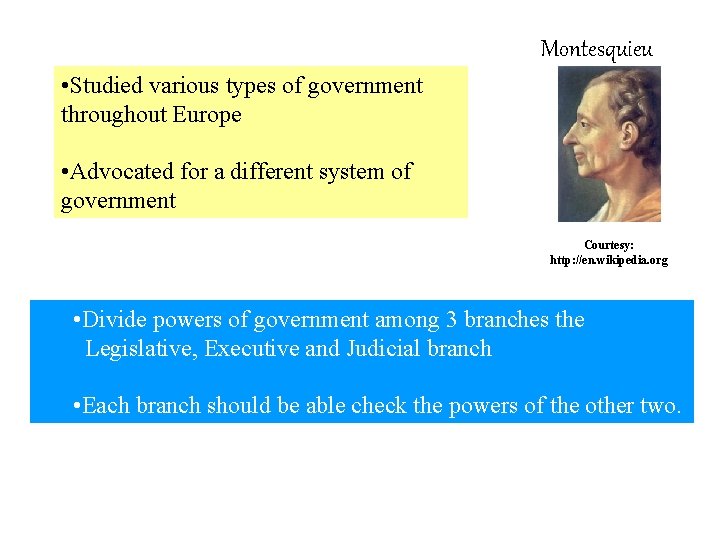 Montesquieu

•Studied various types of government throughout Europe

•Advocated for a different system of government

Courtesy:
http://en.wikipedia.org

•Divide powers of government among 3 branches the Legislative, Executive and Judicial branch

•Each branch should be able check the powers of the other two.